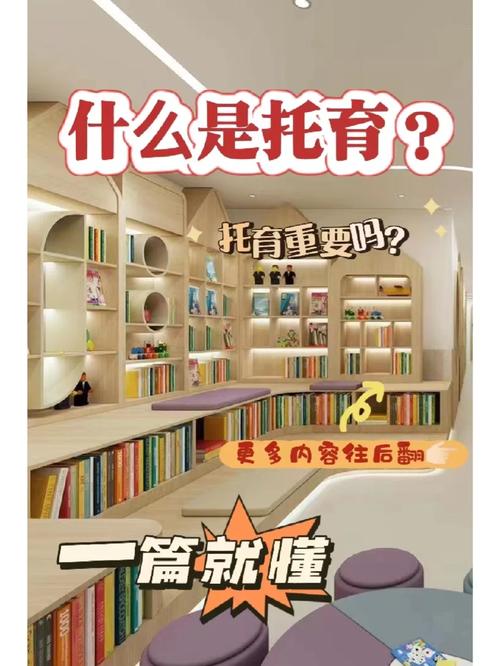 什么是托育？

托育重要吗？

更多内容往后翻

一篇就懂